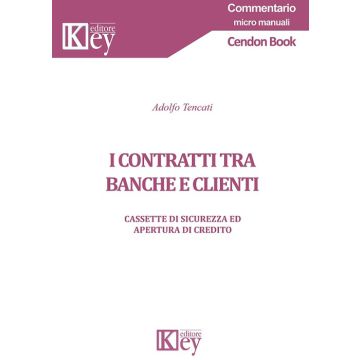 Key editore

Commentario
micro manuali
Cendon Book

Adolfo Tencati

I CONTRATTI TRA BANCHE E CLIENTI

CASSETTE DI SICUREZZA ED APERTURA DI CREDITO

Key editore